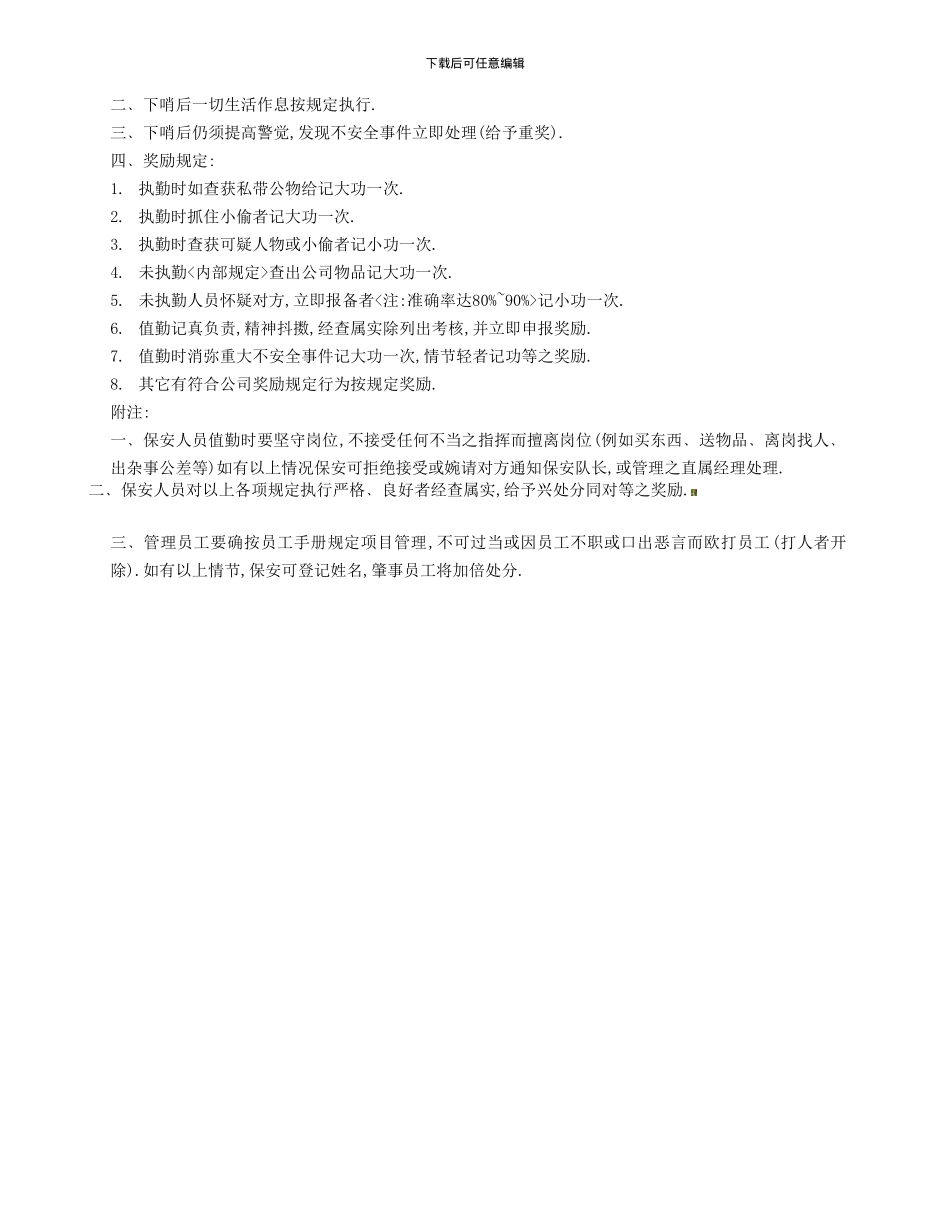 下载后可任意编辑

二、下哨后一切生活作息按规定执行.

三、下哨后仍须提高警觉,发现不安全事件立即处理(给予重奖).

四、奖励规定:

1. 执勤时如查获私带公物给记大功一次.

2. 执勤时抓住小偷者记大功一次.

3. 执勤时查获可疑人物或小偷者记小功一次.

4. 未执勤<内部规定>查出公司物品记大功一次.

5. 未执勤人员怀疑对方,立即报备者<注:准确率达80%~90%>记小功一次.

6. 值勤记真负责,精神抖擞,经查属实除列出考核,并立即申报奖励.

7. 值勤时消弥重大不安全事件记大功一次,情节轻者记功等之奖励.

8. 其它有符合公司奖励规定行为按规定奖励.

附注:

一、保安人员值勤时要坚守岗位,不接受任何不当之指挥而擅离岗位(例如买东西、送物品、离岗找人、出杂事公差等)如有以上情况保安可拒绝接受或婉请对方通知保安队长,或管理之直属经理处理.

二、保安人员对以上各项规定执行严格、良好者经查属实,给予兴处分同对等之奖励.

三、管理员工要确按员工手册规定项目管理,不可过当或因员工不职或口出恶言而欧打员工(打人者开除).如有以上情节,保安可登记姓名,肇事员工将加倍处分.